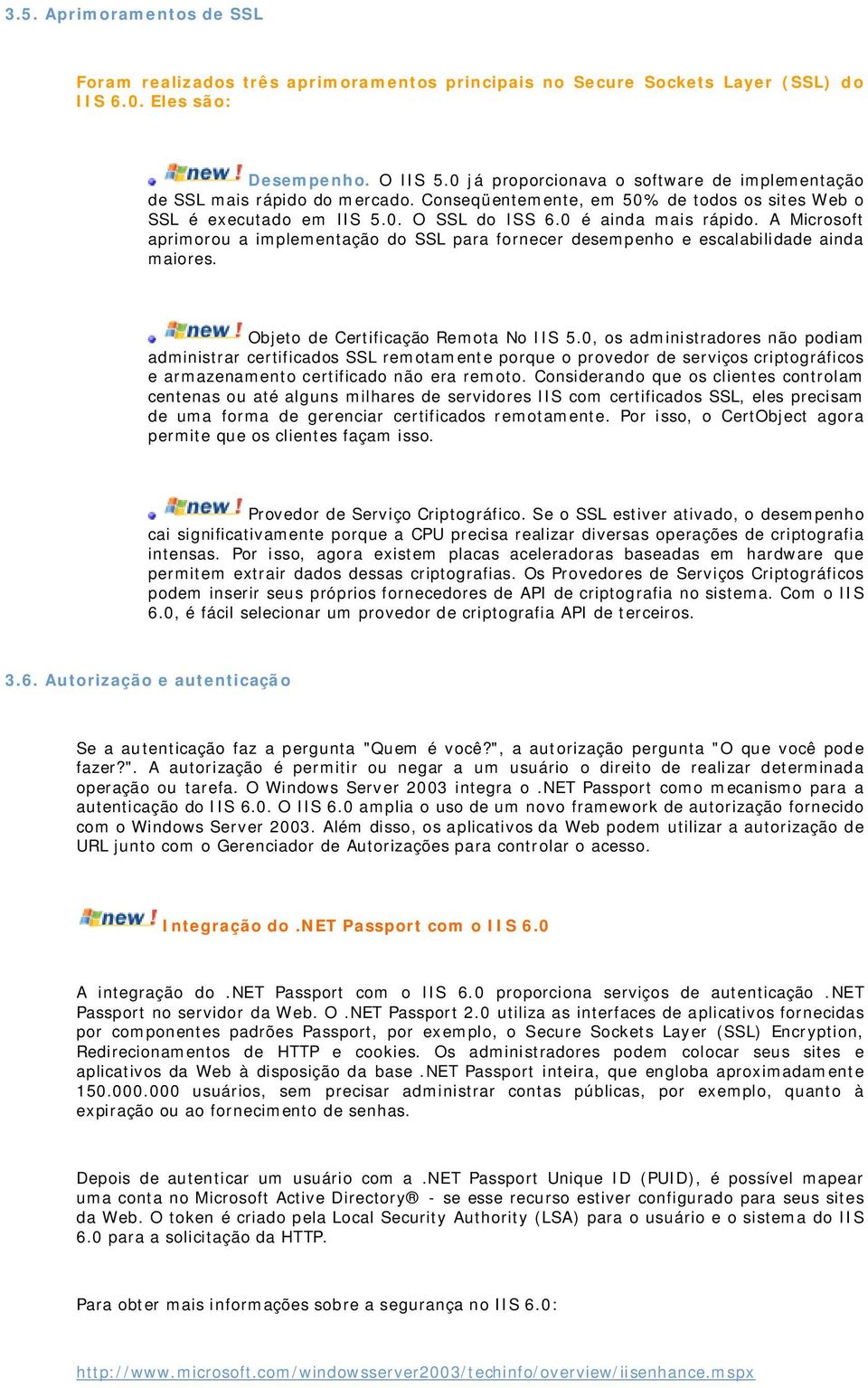 3.5. Aprimoramentos de SSL

Foram realizados três aprimoramentos principais no Secure Sockets Layer (SSL) do IIS 6.0. Eles são:

new! Desempenho. O IIS 5.0 já proporcionava o software de implementação de SSL mais rápido do mercado. Conseqüentemente, em 50% de todos os sites Web o SSL é executado em IIS 5.0. O SSL do ISS 6.0 é ainda mais rápido. A Microsoft aprimorou a implementação do SSL para fornecer desempenho e escalabilidade ainda maiores.

new! Objeto de Certificação Remota No IIS 5.0, os administradores não podiam administrar certificados SSL remotamente porque o provedor de serviços criptográficos e armazenamento certificado não era remoto. Considerando que os clientes controlam centenas ou até alguns milhares de servidores IIS com certificados SSL, eles precisam de uma forma de gerenciar certificados remotamente. Por isso, o CertObject agora permite que os clientes façam isso.

new! Provedor de Serviço Criptográfico. Se o SSL estiver ativado, o desempenho cai significativamente porque a CPU precisa realizar diversas operações de criptografia intensas. Por isso, agora existem placas aceleradoras baseadas em hardware que permitem extrair dados dessas criptografias. Os Provedores de Serviços Criptográficos podem inserir seus próprios fornecedores de API de criptografia no sistema. Com o IIS 6.0, é fácil selecionar um provedor de criptografia API de terceiros.

3.6. Autorização e autenticação

Se a autenticação faz a pergunta "Quem é você?", a autorização pergunta "O que você pode fazer?". A autorização é permitir ou negar a um usuário o direito de realizar determinada operação ou tarefa. O Windows Server 2003 integra o .NET Passport como mecanismo para a autenticação do IIS 6.0. O IIS 6.0 amplia o uso de um novo framework de autorização fornecido com o Windows Server 2003. Além disso, os aplicativos da Web podem utilizar a autorização de URL junto com o Gerenciador de Autorizações para controlar o acesso.

new! Integração do .NET Passport com o IIS 6.0

A integração do .NET Passport com o IIS 6.0 proporciona serviços de autenticação .NET Passport no servidor da Web. O .NET Passport 2.0 utiliza as interfaces de aplicativos fornecidas por componentes padrões Passport, por exemplo, o Secure Sockets Layer (SSL) Encryption, Redirecionamentos de HTTP e cookies. Os administradores podem colocar seus sites e aplicativos da Web à disposição da base .NET Passport inteira, que engloba aproximadamente 150.000.000 usuários, sem precisar administrar contas públicas, por exemplo, quanto à expiração ou ao fornecimento de senhas.

Depois de autenticar um usuário com a .NET Passport Unique ID (PUID), é possível mapear uma conta no Microsoft Active Directory® - se esse recurso estiver configurado para seus sites da Web. O token é criado pela Local Security Authority (LSA) para o usuário e o sistema do IIS 6.0 para a solicitação da HTTP.

Para obter mais informações sobre a segurança no IIS 6.0:

http://www.microsoft.com/windowsserver2003/techinfo/overview/iisenhance.mspx